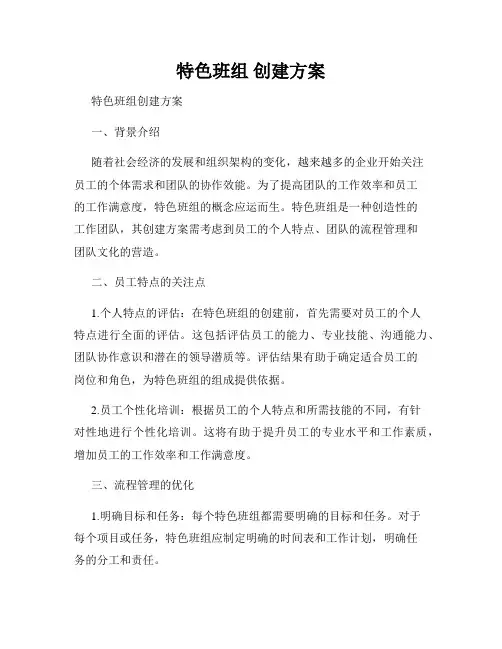 特色班组 创建方案

特色班组创建方案

一、背景介绍

随着社会经济的发展和组织架构的变化，越来越多的企业开始关注员工的个体需求和团队的协作效能。为了提高团队的工作效率和员工的工作满意度，特色班组的概念应运而生。特色班组是一种创造性的工作团队，其创建方案需考虑到员工的个人特点、团队的流程管理和团队文化的营造。

二、员工特点的关注点

1.个人特点的评估：在特色班组的创建前，首先需要对员工的个人特点进行全面的评估。这包括评估员工的能力、专业技能、沟通能力、团队协作意识和潜在的领导潜质等。评估结果有助于确定适合员工的岗位和角色，为特色班组的组成提供依据。

2.员工个性化培训：根据员工的个人特点和所需技能的不同，有针对性地进行个性化培训。这将有助于提升员工的专业水平和工作素质，增加员工的工作效率和工作满意度。

三、流程管理的优化

1.明确目标和任务：每个特色班组都需要明确的目标和任务。对于每个项目或任务，特色班组应制定明确的时间表和工作计划，明确任务的分工和责任。